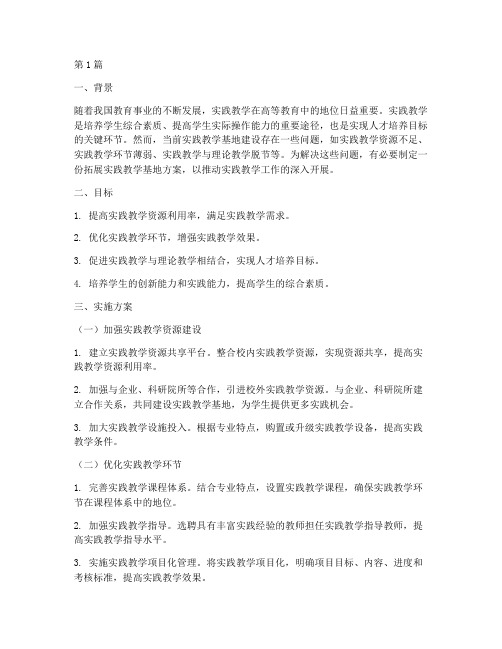 第1篇

一、背景

随着我国教育事业的不断发展，实践教学在高等教育中的地位日益重要。实践教学是培养学生综合素质、提高学生实际操作能力的重要途径，也是实现人才培养目标的关键环节。然而，当前实践教学基地建设存在一些问题，如实践教学资源不足、实践教学环节薄弱、实践教学与理论教学脱节等。为解决这些问题，有必要制定一份拓展实践教学基地方案，以推动实践教学工作的深入开展。

二、目标

1. 提高实践教学资源利用率，满足实践教学需求。

2. 优化实践教学环节，增强实践教学效果。

3. 促进实践教学与理论教学相结合，实现人才培养目标。

4. 培养学生的创新能力和实践能力，提高学生的综合素质。

三、实施方案

（一）加强实践教学资源建设

1. 建立实践教学资源共享平台。整合校内实践教学资源，实现资源共享，提高实践教学资源利用率。

2. 加强与企业、科研院所等合作，引进校外实践教学资源。与企业、科研院所建立合作关系，共同建设实践教学基地，为学生提供更多实践机会。

3. 加大实践教学设施投入。根据专业特点，购置或升级实践教学设备，提高实践教学条件。

（二）优化实践教学环节

1. 完善实践教学课程体系。结合专业特点，设置实践教学课程，确保实践教学环节在课程体系中的地位。

2. 加强实践教学指导。选聘具有丰富实践经验的教师担任实践教学指导教师，提高实践教学指导水平。

3. 实施实践教学项目化管理。将实践教学项目化，明确项目目标、内容、进度和考核标准，提高实践教学效果。